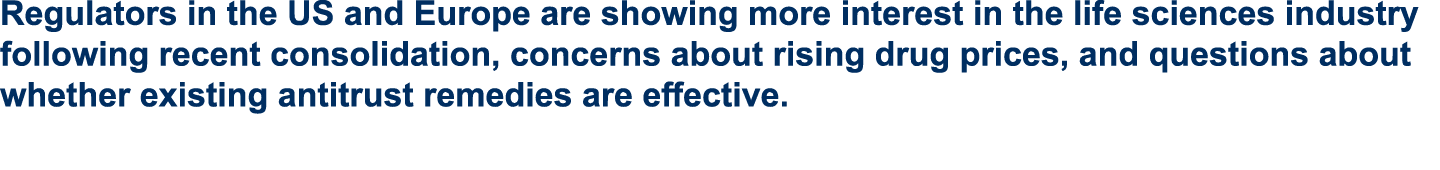 Regulators in the US and Europe are showing more interest in the life sciences industry following recent consolidation, concerns about rising drug prices, and questions about whether existing antitrust remedies are effective.